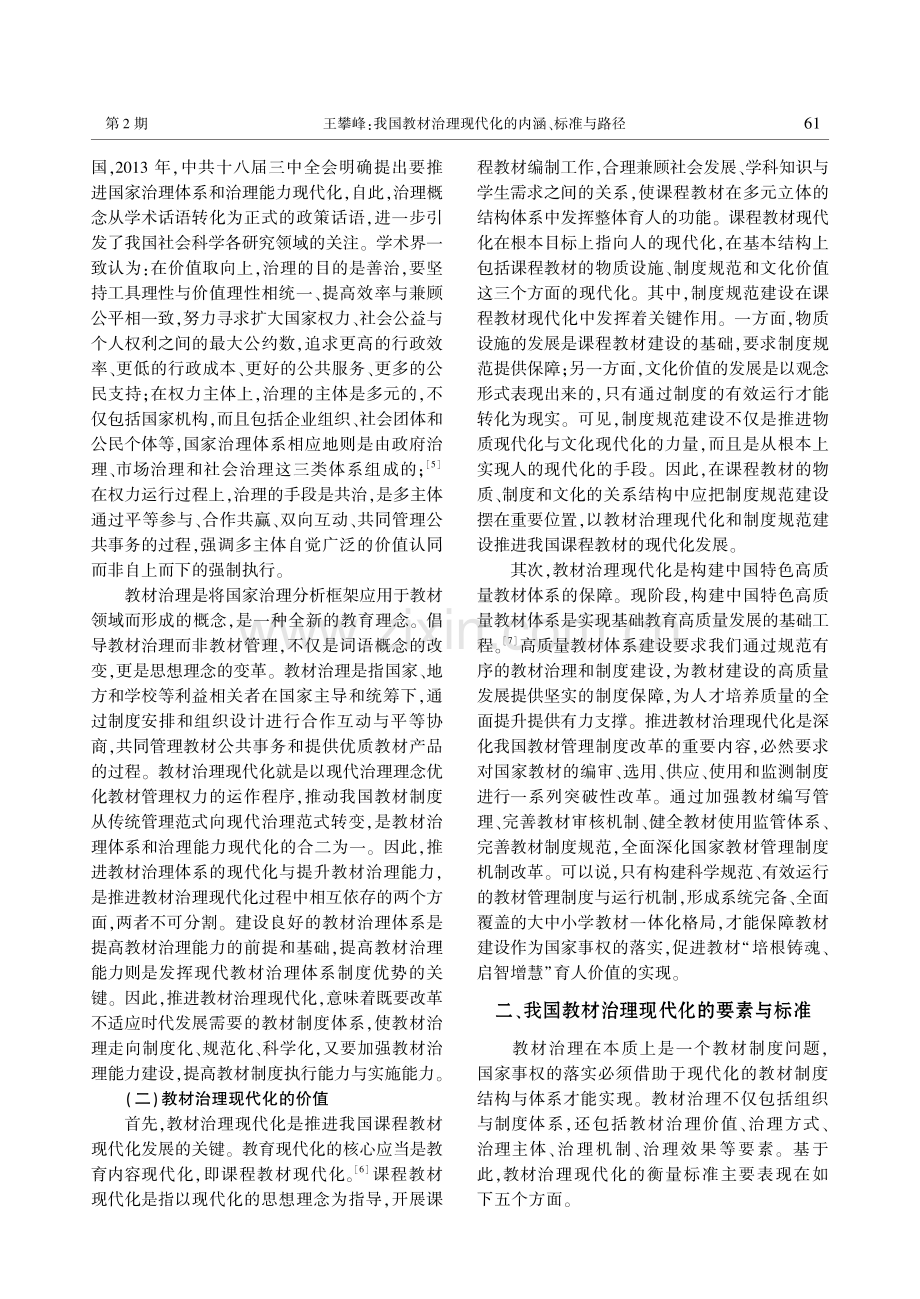 第2期 王攀峰:我国教材治理现代化的内涵、标准与路径 61

国,2013年,中共十八届三中全会明确提出要推进国家治理体系和治理能力现代化,自此,治理概念从学术话语转化为正式的政策话语,进一步引发了我国社会科学各研究领域的关注。学术界一致认为:在价值取向上,治理的目的是善治,要坚持工具理性与价值理性相统一、提高效率与兼顾公平相一致,努力寻求扩大国家权力、社会公益与个人权利之间的最大公约数,追求更高的行政效率、更低的行政成本、更好的公共服务、更多的公民支持;在权力主体上,治理的主体是多元的,不仅包括国家机构,而且包括企业组织、社会团体和公民个体等,国家治理体系相应地则是由政府治理、市场治理和社会治理这三类体系组成的;$^{[5]}$在权力运行过程上,治理的手段是共治,是多主体通过平等参与、合作共赢、双向互动、共同管理公共事务的过程,强调多主体自觉广泛的价值认同而非自上而下的强制执行。

教材治理是将国家治理分析框架应用于教材领域而形成的概念,是一种全新的教育理念。倡导教材治理而非教材管理,不仅是词语概念的改变,更是思想理念的变革。教材治理是指国家、地方和学校等利益相关者在国家主导和统筹下,通过制度安排和组织设计进行合作互动与平等协商,共同管理教材公共事务和提供优质教材产品的过程。教材治理现代化就是以现代治理理念优化教材管理权力的运作程序,推动我国教材制度从传统管理范式向现代治理范式转变,是教材治理体系和治理能力现代化的合二为一。因此,推进教材治理体系的现代化与提升教材治理能力,是推进教材治理现代化过程中相互依存的两个方面,两者不可分割。建设良好的教材治理体系是提高教材治理能力的前提和基础,提高教材治理能力则是发挥现代教材治理体系制度优势的关键。因此,推进教材治理现代化,意味着既要改革不适应时代发展需要的教材制度体系,使教材治理走向制度化、规范化、科学化,又要加强教材治理能力建设,提高教材制度执行能力与实施能力。

(二)教材治理现代化的价值

首先,教材治理现代化是推进我国课程教材现代化发展的关键。教育现代化的核心应当是教育内容现代化,即课程教材现代化。$^{[6]}$课程教材现代化是指以现代化的思想理念为指导,开展课程教材编制工作,合理兼顾社会发展、学科知识与学生需求之间的关系,使课程教材在多元立体的结构体系中发挥整体育人的功能。课程教材现代化在根本目标上指向人的现代化,在基本结构上包括课程教材的物质设施、制度规范和文化价值这三个方面的现代化。其中,制度规范建设在课程教材现代化中发挥着关键作用。一方面,物质设施的发展是课程教材建设的基础,要求制度规范提供保障;另一方面,文化价值的发展是以观念形式表现出来的,只有通过制度的有效运行才能转化为现实。可见,制度规范建设不仅是推进物质现代化与文化现代化的力量,而且是从根本上实现人的现代化的手段。因此,在课程教材的物质、制度和文化的关系结构中应把制度规范建设摆在重要位置,以教材治理现代化和制度规范建设推进我国课程教材的现代化发展。

其次,教材治理现代化是构建中国特色高质量教材体系的保障。现阶段,构建中国特色高质量教材体系是实现基础教育高质量发展的基础工程。$^{[7]}$高质量教材体系建设要求我们通过规范有序的教材治理和制度建设,为教材建设的高质量发展提供坚实的制度保障,为人才培养质量的全面提升提供有力支撑。推进教材治理现代化是深化我国教材管理制度改革的重要内容,必然要求对国家教材的编审、选用、供应、使用和监测制度进行一系列突破性改革。通过加强教材编写管理、完善教材审核机制、健全教材使用监管体系、完善教材制度规范,全面深化国家教材管理制度机制改革。可以说,只有构建科学规范、有效运行的教材管理制度与运行机制,形成系统完备、全面覆盖的大中小学教材一体化格局,才能保障教材建设作为国家事权的落实,促进教材“培根铸魂、启智增慧”育人价值的实现。

二、我国教材治理现代化的要素与标准

教材治理在本质上是一个教材制度问题,国家事权的落实必须借助于现代化的教材制度结构与体系才能实现。教材治理不仅包括组织与制度体系,还包括教材治理价值、治理方式、治理主体、治理机制、治理效果等要素。基于此,教材治理现代化的衡量标准主要表现在如下五个方面。